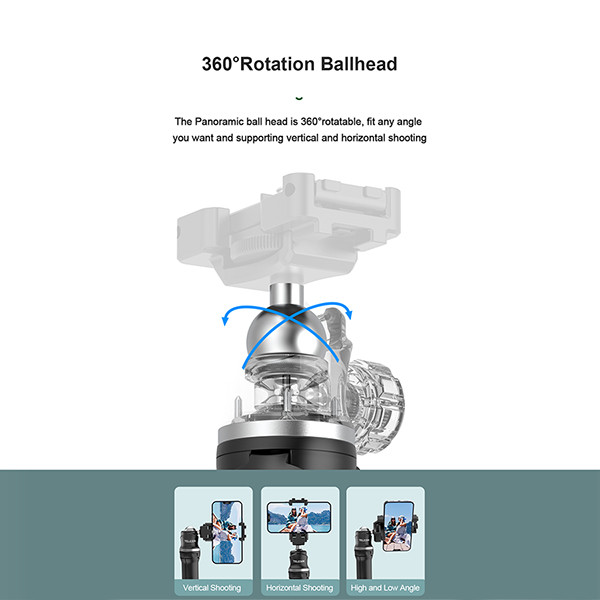 360°Rotation Ballhead

The Panoramic ball head is 360°rotatable, fit any angle you want and supporting vertical and horizontal shooting

Vertical Shooting

Horizontal Shooting

High and Low Angle